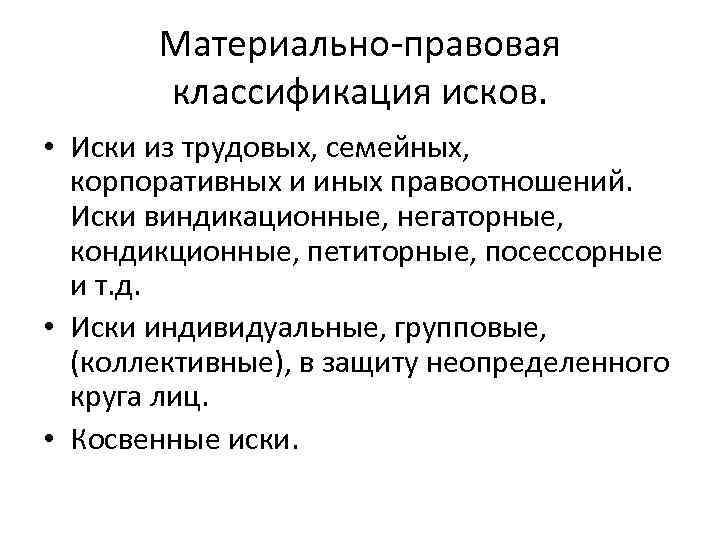 Материально-правовая классификация исков.

• Иски из трудовых, семейных, корпоративных и иных правоотношений. Иски виндикационные, негаторные, кондикционные, петиторные, посессорные и т.д.

• Иски индивидуальные, групповые, (коллективные), в защиту неопределенного круга лиц.

• Косвенные иски.